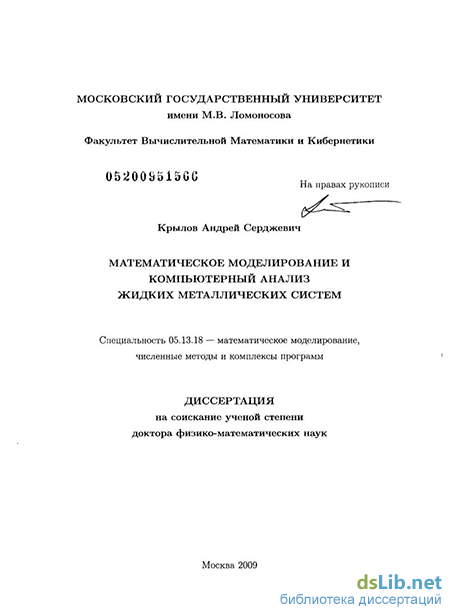 МОСКОВСКИЙ ГОСУДАРСТВЕННЫЙ УНИВЕРСИТЕТ
имени М.В. Ломоносова

Факультет Вычислительной Математики и Кибернетики

05200951566

На правах рукописи

Крылов Андрей Серджевич

МАТЕМАТИЧЕСКОЕ МОДЕЛИРОВАНИЕ И КОМПЬЮТЕРНЫЙ АНАЛИЗ ЖИДКИХ МЕТАЛЛИЧЕСКИХ СИСТЕМ

Специальность 05.13.18 — математическое моделирование, численные методы и комплексы программ

ДИССЕРТАЦИЯ
на соискание ученой степени
доктора физико-математических наук

Москва 2009

dsLib.net
библиотека диссертаций